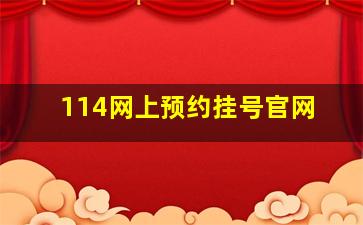 114网上预约挂号官网